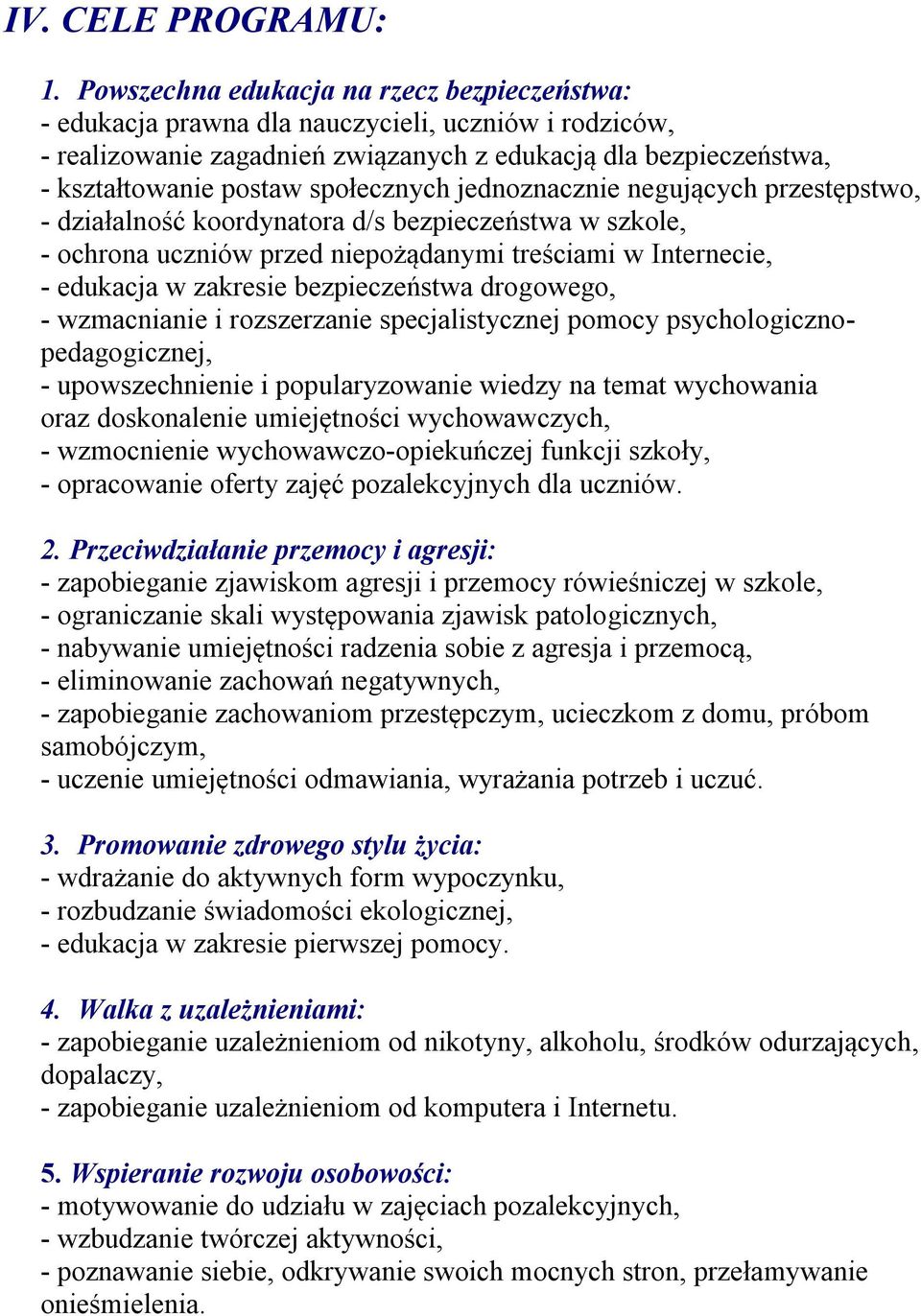 IV. CELE PROGRAMU:

1. Powszechna edukacja na rzecz bezpieczeństwa:
- edukacja prawna dla nauczycieli, uczniów i rodziców,
- realizowanie zagadnień związanych z edukacją dla bezpieczeństwa,
- kształtowanie postaw społecznych jednoznacznie negujących przestępstwo,
- działalność koordynatora d/s bezpieczeństwa w szkole,
- ochrona uczniów przed niepożądanymi treściami w Internecie,
- edukacja w zakresie bezpieczeństwa drogowego,
- wzmacnianie i rozszerzanie specjalistycznej pomocy psychologiczno-pedagogicznej,
- upowszechnienie i popularyzowanie wiedzy na temat wychowania oraz doskonalenie umiejętności wychowawczych,
- wzmocnienie wychowawczo-opiekuńczej funkcji szkoły,
- opracowanie oferty zajęć pozalekcyjnych dla uczniów.

2. Przeciwdziałanie przemocy i agresji:
- zapobieganie zjawiskom agresji i przemocy rówieśniczej w szkole,
- ograniczanie skali występowania zjawisk patologicznych,
- nabywanie umiejętności radzenia sobie z agresja i przemocą,
- eliminowanie zachowań negatywnych,
- zapobieganie zachowaniom przestępczym, ucieczkom z domu, próbom samobójczym,
- uczenie umiejętności odmawiania, wyrażania potrzeb i uczuć.

3. Promowanie zdrowego stylu życia:
- wdrażanie do aktywnych form wypoczynku,
- rozbudzanie świadomości ekologicznej,
- edukacja w zakresie pierwszej pomocy.

4. Walka z uzależnieniami:
- zapobieganie uzależnieniom od nikotyny, alkoholu, środków odurzających, dopalaczy,
- zapobieganie uzależnieniom od komputera i Internetu.

5. Wspieranie rozwoju osobowości:
- motywowanie do udziału w zajęciach pozalekcyjnych,
- wzbudzanie twórczej aktywności,
- poznawanie siebie, odkrywanie swoich mocnych stron, przełamywanie onieśmielenia.